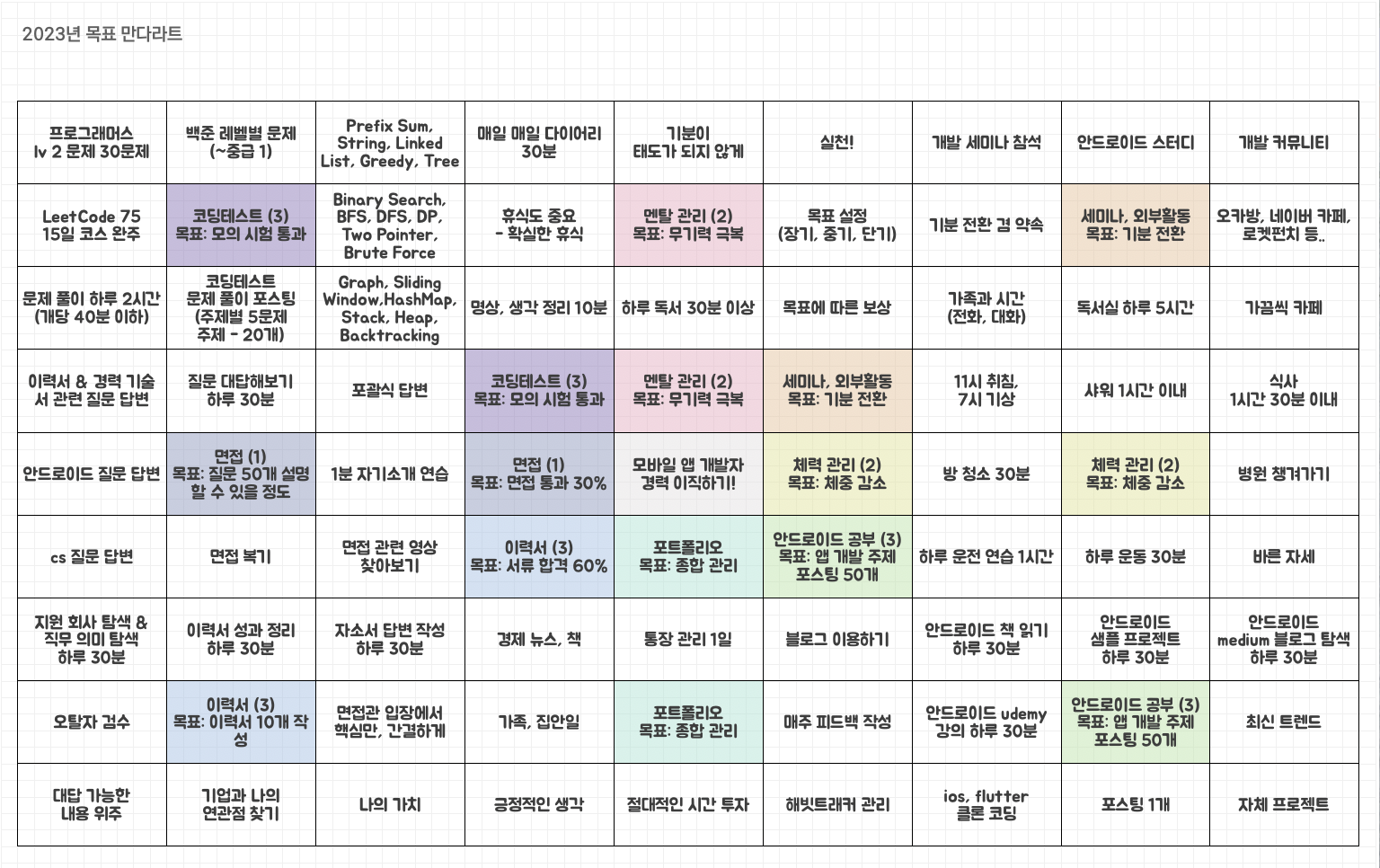 2023년 목표 만다라트

| | | | | | | | | |
|---|---|---|---|---|---|---|---|---|
| 프로그래머스 lv 2 문제 30문제 | 백준 레벨별 문제 (~중급 1) | Prefix Sum, String, Linked List, Greedy, Tree | 매일 매일 다이어리 30분 | 기분이 태도가 되지 않게 | 실천! | 개발 세미나 참석 | 안드로이드 스터디 | 개발 커뮤니티 |
| LeetCode 75 15일 코스 완주 | 코딩테스트 (3) 목표: 모의 시험 통과 | Binary Search, BFS, DFS, DP, Two Pointer, Brute Force | 휴식도 중요 - 확실한 휴식 | 멘탈 관리 (2) 목표: 무기력 극복 | 목표 설정 (장기, 중기, 단기) | 기분 전환 겸 약속 | 세미나, 외부활동 목표: 기분 전환 | 오카방, 네이버 카페, 로켓펀치 등.. |
| 문제 풀이 하루 2시간 (개당 40분 이하) | 코딩테스트 문제 풀이 포스팅 (주제별 5문제 주제 - 20개) | Graph, Sliding Window,HashMap, Stack, Heap, Backtracking | 명상, 생각 정리 10분 | 하루 독서 30분 이상 | 목표에 따른 보상 | 가족과 시간 (전화, 대화) | 독서실 하루 5시간 | 가끔씩 카페 |
| 이력서 & 경력 기술서 관련 질문 답변 | 질문 대답해보기 하루 30분 | 포괄식 답변 | 코딩테스트 (3) 목표: 모의 시험 통과 | 멘탈 관리 (2) 목표: 무기력 극복 | 세미나, 외부활동 목표: 기분 전환 | 11시 취침, 7시 기상 | 샤워 1시간 이내 | 식사 1시간 30분 이내 |
| 안드로이드 질문 답변 | 면접 (1) 목표: 질문 50개 설명 할 수 있을 정도 | 1분 자기소개 연습 | 면접 (1) 목표: 면접 통과 30% | 모바일 앱 개발자 경력 이직하기! | 체력 관리 (2) 목표: 체중 감소 | 방 청소 30분 | 체력 관리 (2) 목표: 체중 감소 | 병원 챙겨가기 |
| cs 질문 답변 | 면접 복기 | 면접 관련 영상 찾아보기 | 이력서 (3) 목표: 서류 합격 60% | 포트폴리오 목표: 종합 관리 | 안드로이드 공부 (3) 목표: 앱 개발 주제 포스팅 50개 | 하루 운전 연습 1시간 | 하루 운동 30분 | 바른 자세 |
| 지원 회사 탐색 & 직무 의미 탐색 하루 30분 | 이력서 성과 정리 하루 30분 | 자소서 답변 작성 하루 30분 | 경제 뉴스, 책 | 통장 관리 1일 | 블로그 이용하기 | 안드로이드 책 읽기 하루 30분 | 안드로이드 샘플 프로젝트 하루 30분 | 안드로이드 medium 블로그 탐색 하루 30분 |
| 오탈자 검수 | 이력서 (3) 목표: 이력서 10개 작성 | 면접관 입장에서 핵심만, 간결하게 | 가족, 집안일 | 포트폴리오 목표: 종합 관리 | 매주 피드백 작성 | 안드로이드 udemy 강의 하루 30분 | 안드로이드 공부 (3) 목표: 앱 개발 주제 포스팅 50개 | 최신 트렌드 |
| 대답 가능한 내용 위주 | 기업과 나의 연관점 찾기 | 나의 가치 | 긍정적인 생각 | 절대적인 시간 투자 | 해빗트래커 관리 | ios, flutter 클론 코딩 | 포스팅 1개 | 자체 프로젝트 |